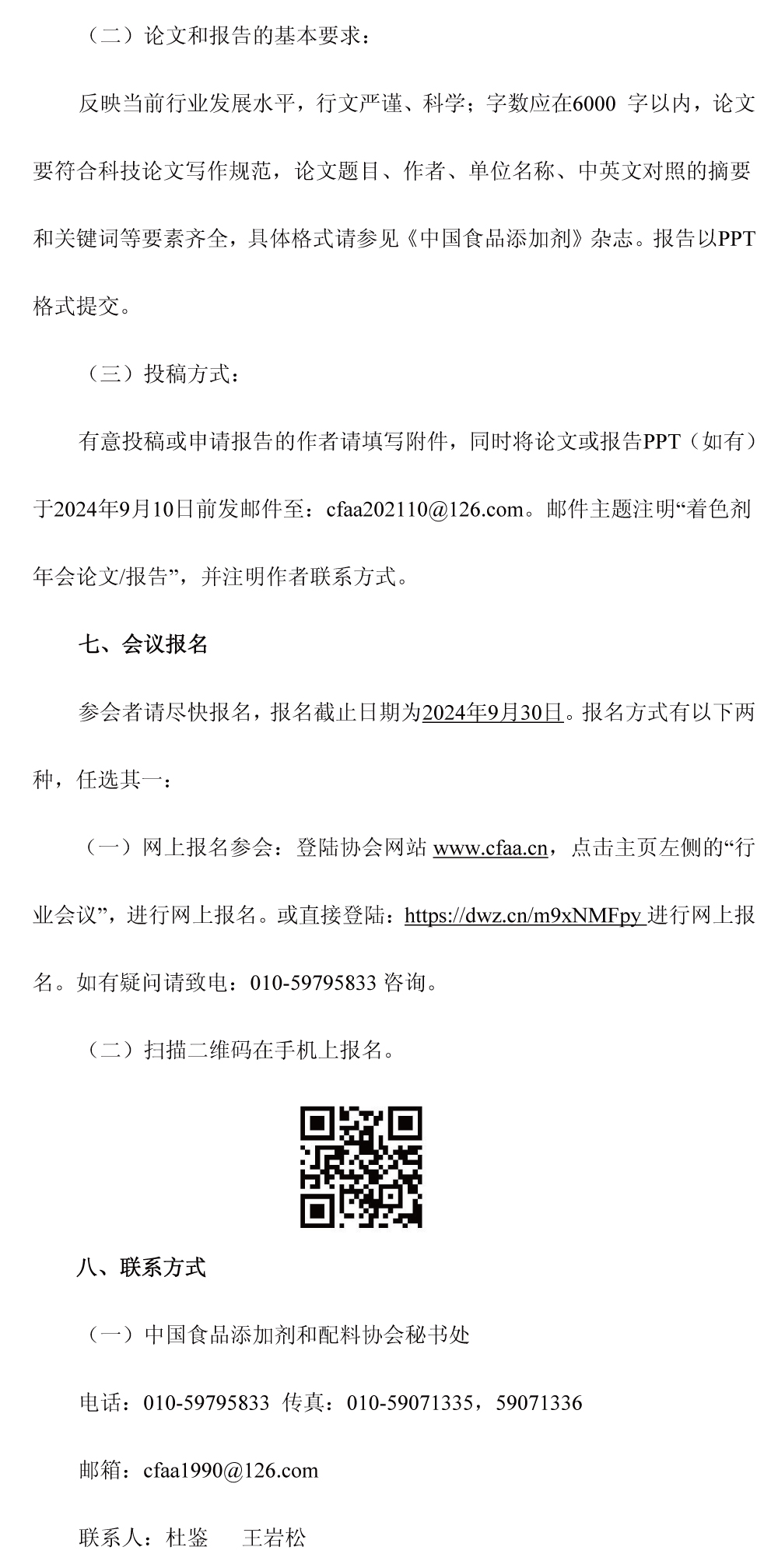 （二）论文和报告的基本要求：

反映当前行业发展水平，行文严谨、科学；字数应在6000 字以内，论文要符合科技论文写作规范，论文题目、作者、单位名称、中英文对照的摘要和关键词等要素齐全，具体格式请参见《中国食品添加剂》杂志。报告以PPT格式提交。

（三）投稿方式：

有意投稿或申请报告的作者请填写附件，同时将论文或报告PPT（如有）于2024年9月10日前发邮件至：cfaa202110@126.com。邮件主题注明“着色剂年会论文/报告”，并注明作者联系方式。

七、会议报名

参会者请尽快报名，报名截止日期为2024年9月30日。报名方式有以下两种，任选其一：

（一）网上报名参会：登陆协会网站 www.cfaa.cn，点击主页左侧的“行业会议”，进行网上报名。或直接登陆：https://dwz.cn/m9xNMFpy 进行网上报名。如有疑问请致电：010-59795833 咨询。

（二）扫描二维码在手机上报名。

八、联系方式

（一）中国食品添加剂和配料协会秘书处

电话：010-59795833 传真：010-59071335，59071336

邮箱：cfaa1990@126.com

联系人：杜鉴　　王岩松